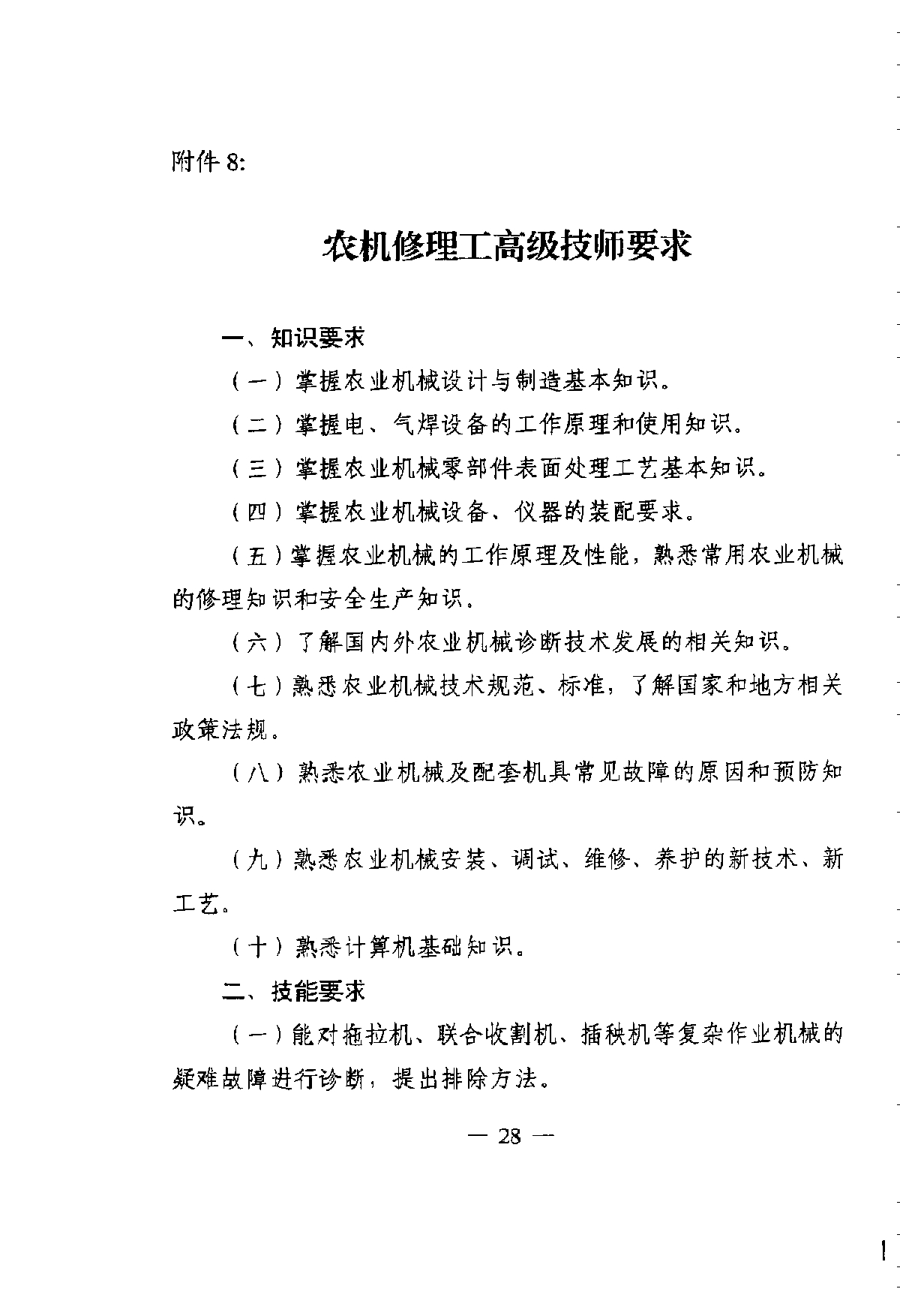 附件 8:

农机修理工高级技师要求

一、知识要求

（一）掌握农业机械设计与制造基本知识。

（二）掌握电、气焊设备的工作原理和使用知识。

（三）掌握农业机械零部件表面处理工艺基本知识。

（四）掌握农业机械设备、仪器的装配要求。

（五）掌握农业机械的工作原理及性能，熟悉常用农业机械的修理知识和安全生产知识。

（六）了解国内外农业机械诊断技术发展的相关知识。

（七）熟悉农业机械技术规范、标准，了解国家和地方相关政策法规。

（八）熟悉农业机械及配套机具常见故障的原因和预防知识。

（九）熟悉农业机械安装、调试、维修、养护的新技术、新工艺。

（十）熟悉计算机基础知识。

二、技能要求

（一）能对拖拉机、联合收割机、插秧机等复杂作业机械的疑难故障进行诊断，提出排除方法。

— 28 —